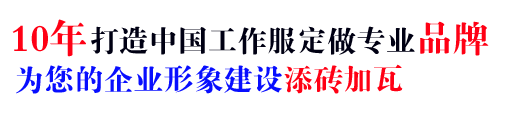 10年打造中国工作服定做专业品牌
为您的企业形象建设添砖加瓦